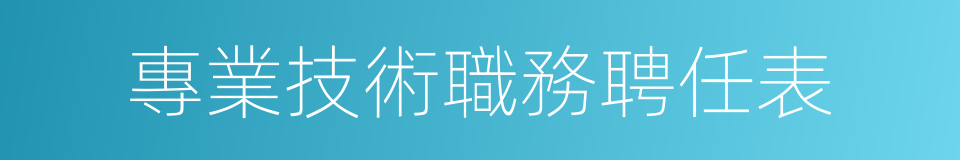 專業技術職務聘任表